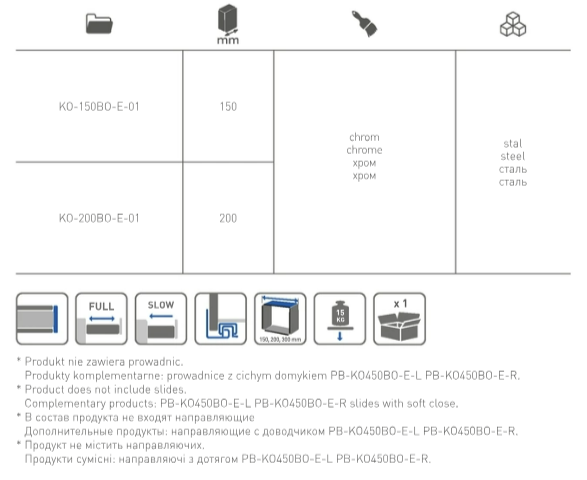 | | mm | | |
|---|---|---|---|
| KO-150BO-E-01 | 150 | chrom chrome хром хром | stal steel сталь сталь |
| KO-200BO-E-01 | 200 | | |

FULL

SLOW

150, 200, 300 mm

15 KG

x 1

* Produkt nie zawiera prowadnic.
Produkty komplementarne: prowadnice z cichym domykiem PB-KO450BO-E-L PB-KO450BO-E-R.
* Product does not include slides.
Complementary products: PB-KO450BO-E-L PB-KO450BO-E-R slides with soft close.
* В состав продукта не входят направляющие
Дополнительные продукты: направляющие с доводчиком PB-KO450BO-E-L PB-KO450BO-E-R.
* Продукт не містить направляючих.
Продукти сумісні: направляючі з дотягом PB-KO450BO-E-L PB-KO450BO-E-R.